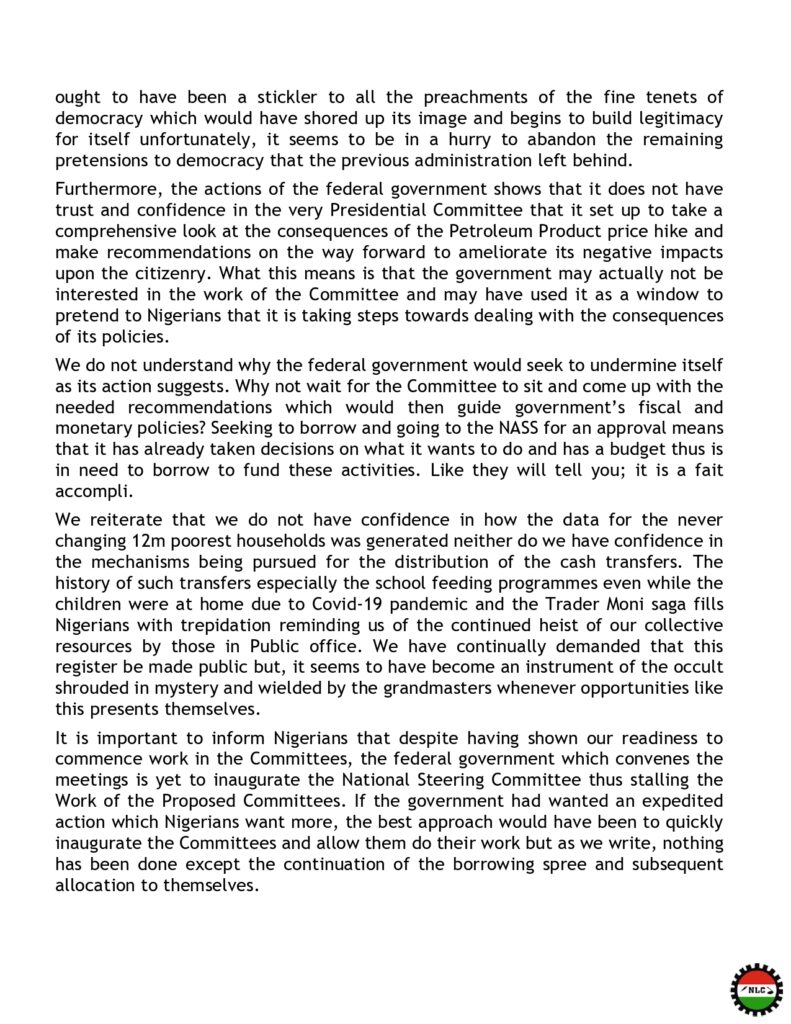 ought to have been a stickler to all the preachments of the fine tenets of democracy which would have shored up its image and begins to build legitimacy for itself unfortunately, it seems to be in a hurry to abandon the remaining pretensions to democracy that the previous administration left behind.

Furthermore, the actions of the federal government shows that it does not have trust and confidence in the very Presidential Committee that it set up to take a comprehensive look at the consequences of the Petroleum Product price hike and make recommendations on the way forward to ameliorate its negative impacts upon the citizenry. What this means is that the government may actually not be interested in the work of the Committee and may have used it as a window to pretend to Nigerians that it is taking steps towards dealing with the consequences of its policies.

We do not understand why the federal government would seek to undermine itself as its action suggests. Why not wait for the Committee to sit and come up with the needed recommendations which would then guide government's fiscal and monetary policies? Seeking to borrow and going to the NASS for an approval means that it has already taken decisions on what it wants to do and has a budget thus is in need to borrow to fund these activities. Like they will tell you; it is a fait accompli.

We reiterate that we do not have confidence in how the data for the never changing 12m poorest households was generated neither do we have confidence in the mechanisms being pursued for the distribution of the cash transfers. The history of such transfers especially the school feeding programmes even while the children were at home due to Covid-19 pandemic and the Trader Moni saga fills Nigerians with trepidation reminding us of the continued heist of our collective resources by those in Public office. We have continually demanded that this register be made public but, it seems to have become an instrument of the occult shrouded in mystery and wielded by the grandmasters whenever opportunities like this presents themselves.

It is important to inform Nigerians that despite having shown our readiness to commence work in the Committees, the federal government which convenes the meetings is yet to inaugurate the National Steering Committee thus stalling the Work of the Proposed Committees. If the government had wanted an expedited action which Nigerians want more, the best approach would have been to quickly inaugurate the Committees and allow them do their work but as we write, nothing has been done except the continuation of the borrowing spree and subsequent allocation to themselves.

NLC